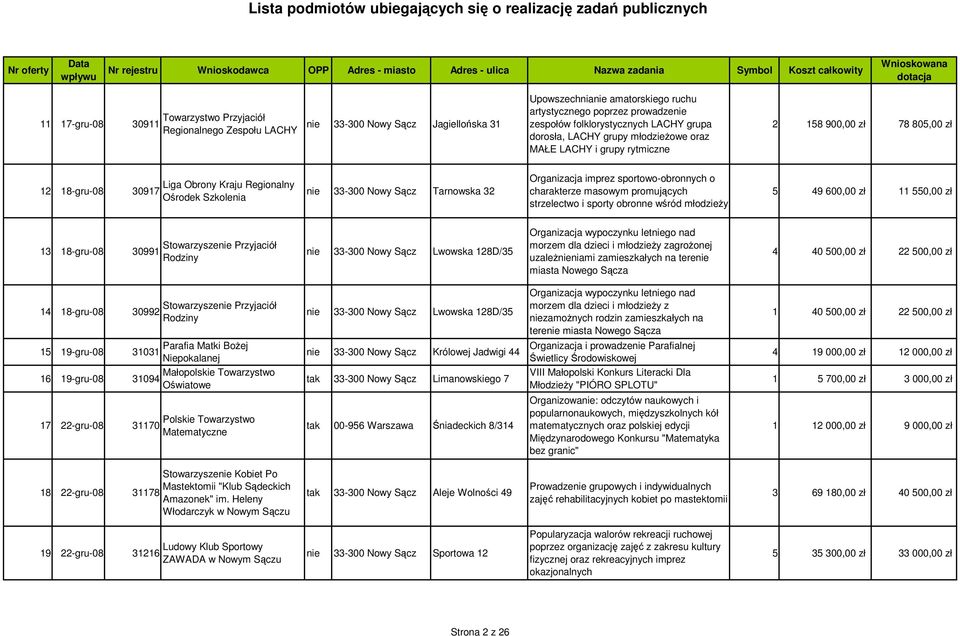 Lista podmiotów ubiegających się o realizację zadań publicznych

| Nr oferty | Data wpływu | Nr rejestru | Wnioskodawca | OPP | Adres - miasto | Adres - ulica | Nazwa zadania | Symbol | Koszt całkowity | Wnioskowana dotacja |
|---|---|---|---|---|---|---|---|---|---|---|
| 11 | 17-gru-08 | 30911 | Towarzystwo Przyjaciół Regionalnego Zespołu LACHY | nie | 33-300 Nowy Sącz | Jagiellońska 31 | Upowszechnianie amatorskiego ruchu artystycznego poprzez prowadzenie zespołów folklorystycznych LACHY grupa dorosła, LACHY grupy młodzieżowe oraz MAŁE LACHY i grupy rytmiczne | 2 | 158 900,00 zł | 78 805,00 zł |
| 12 | 18-gru-08 | 30917 | Liga Obrony Kraju Regionalny Ośrodek Szkolenia | nie | 33-300 Nowy Sącz | Tarnowska 32 | Organizacja imprez sportowo-obronnych o charakterze masowym promujących strzelectwo i sporty obronne wśród młodzieży | 5 | 49 600,00 zł | 11 550,00 zł |
| 13 | 18-gru-08 | 30991 | Stowarzyszenie Przyjaciół Rodziny | nie | 33-300 Nowy Sącz | Lwowska 128D/35 | Organizacja wypoczynku letniego nad morzem dla dzieci i młodzieży zagrożonej uzależnieniami zamieszkałych na terenie miasta Nowego Sącza | 4 | 40 500,00 zł | 22 500,00 zł |
| 14 | 18-gru-08 | 30992 | Stowarzyszenie Przyjaciół Rodziny | nie | 33-300 Nowy Sącz | Lwowska 128D/35 | Organizacja wypoczynku letniego nad morzem dla dzieci i młodzieży z niezamożnych rodzin zamieszkałych na terenie miasta Nowego Sącza | 1 | 40 500,00 zł | 22 500,00 zł |
| 15 | 19-gru-08 | 31031 | Parafia Matki Bożej Niepokalanej | nie | 33-300 Nowy Sącz | Królowej Jadwigi 44 | Organizacja i prowadzenie Parafialnej Świetlicy Środowiskowej | 4 | 19 000,00 zł | 12 000,00 zł |
| 16 | 19-gru-08 | 31094 | Małopolskie Towarzystwo Oświatowe | tak | 33-300 Nowy Sącz | Limanowskiego 7 | VIII Małopolski Konkurs Literacki Dla Młodzieży "PIÓRO SPLOTU" | 1 | 5 700,00 zł | 3 000,00 zł |
| 17 | 22-gru-08 | 31170 | Polskie Towarzystwo Matematyczne | tak | 00-956 Warszawa | Śniadeckich 8/314 | Organizowanie: odczytów naukowych i popularnonaukowych, międzyszkolnych kół matematycznych oraz polskiej edycji Międzynarodowego Konkursu "Matematyka bez granic" | 1 | 12 000,00 zł | 9 000,00 zł |
| 18 | 22-gru-08 | 31178 | Stowarzyszenie Kobiet Po Mastektomii "Klub Sądeckich Amazonek" im. Heleny Włodarczyk w Nowym Sączu | tak | 33-300 Nowy Sącz | Aleje Wolności 49 | Prowadzenie grupowych i indywidualnych zajęć rehabilitacyjnych kobiet po mastektomii | 3 | 69 180,00 zł | 40 500,00 zł |
| 19 | 22-gru-08 | 31216 | Ludowy Klub Sportowy ZAWADA w Nowym Sączu | nie | 33-300 Nowy Sącz | Sportowa 12 | Popularyzacja walorów rekreacji ruchowej poprzez organizację zajęć z zakresu kultury fizycznej oraz rekreacyjnych imprez okazjonalnych | 5 | 35 300,00 zł | 33 000,00 zł |

Strona 2 z 26